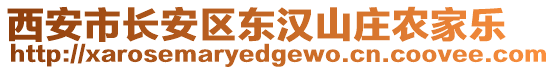 西安市长安区东汉山庄农家乐
http://xarosemaryedgewo.cn.coovee.com